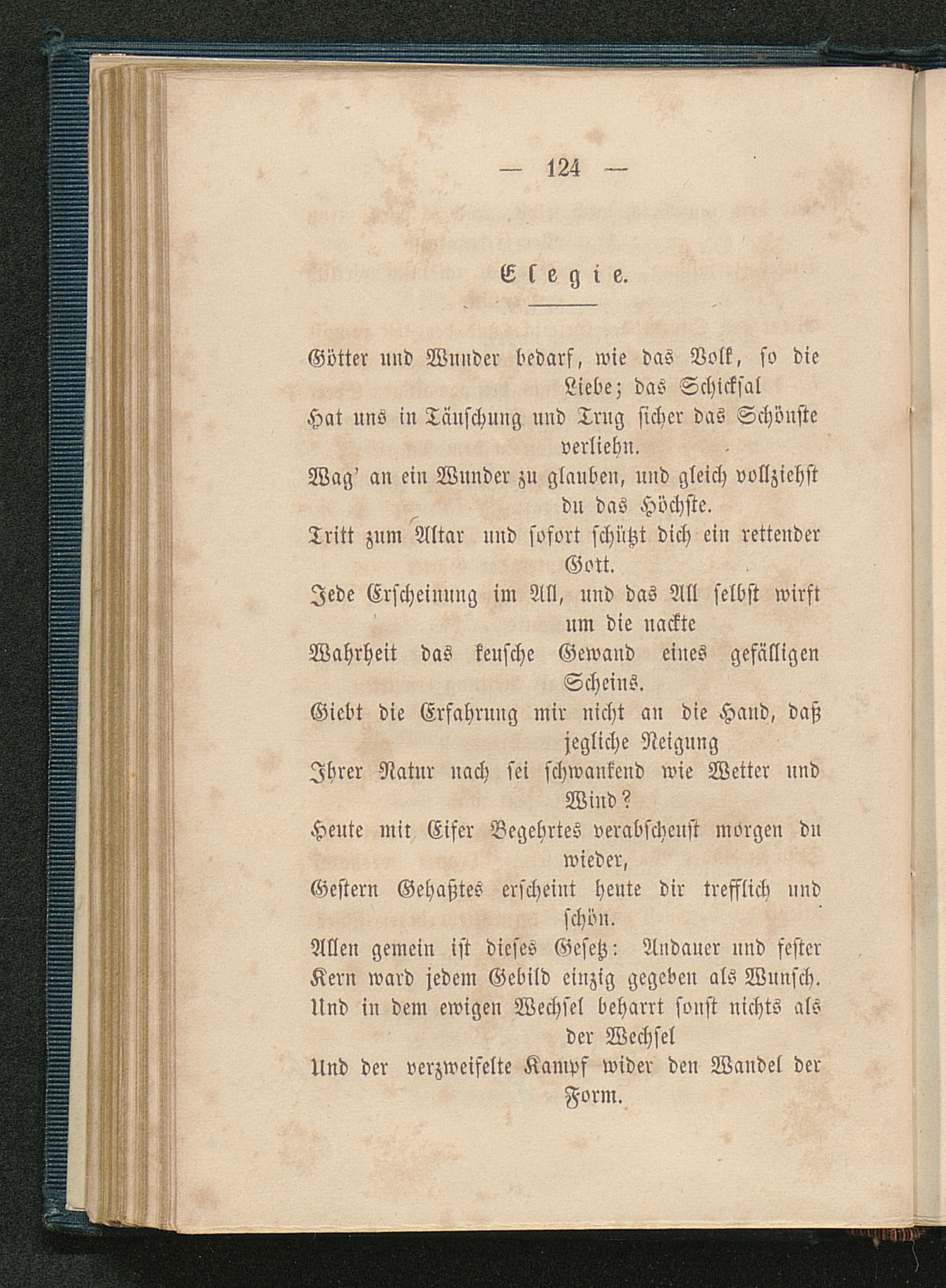 — 124 —

Elegie.

Götter und Wunder bedarf, wie das Volk, so die Liebe; das Schicksal
Hat uns in Täuschung und Trug sicher das Schönste verliehn.
Wag' an ein Wunder zu glauben, und gleich vollziehst du das Höchste.
Tritt zum Altar und sofort schützt dich ein rettender Gott.
Jede Erscheinung im All, und das All selbst wirft um die nackte
Wahrheit das keusche Gewand eines gefälligen Scheins.
Giebt die Erfahrung mir nicht an die Hand, daß jegliche Neigung
Ihrer Natur nach sei schwankend wie Wetter und Wind?
Heute mit Eifer Begehrtes verabscheust morgen du wieder,
Gestern Gehaßtes erscheint heute dir trefflich und schön.
Allen gemein ist dieses Gesetz: Andauer und fester
Kern ward jedem Gebild einzig gegeben als Wunsch.
Und in dem ewigen Wechsel beharrt sonst nichts als der Wechsel
Und der verzweifelte Kampf wider den Wandel der Form.